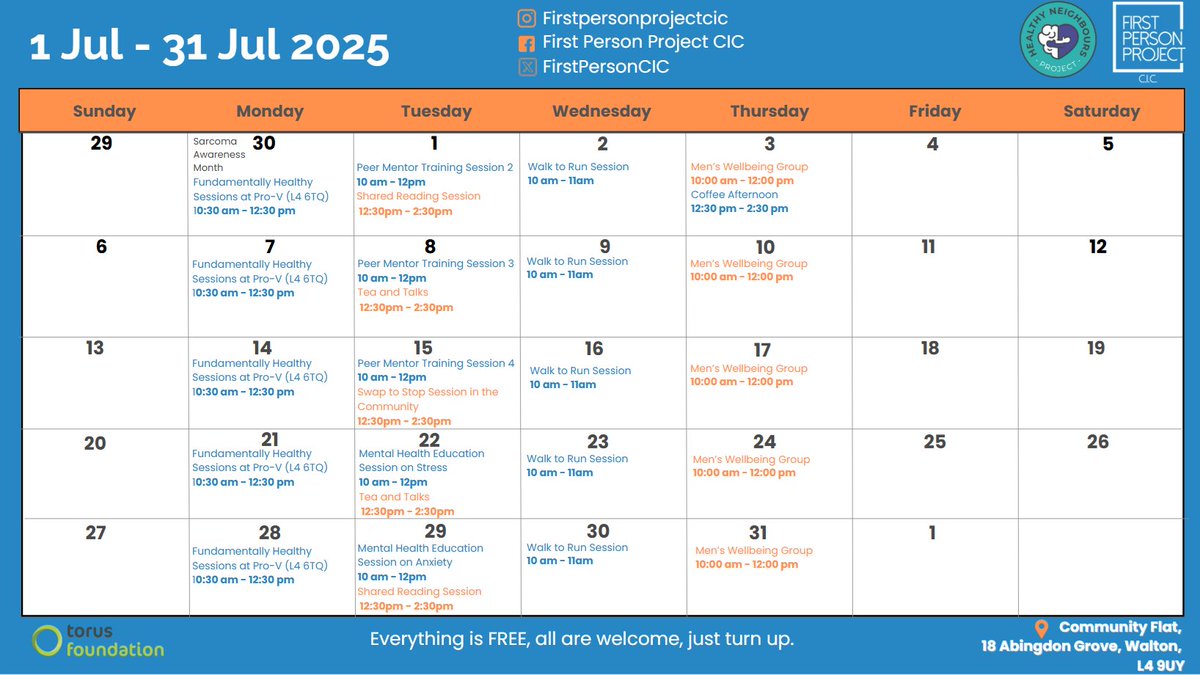 1 Jul - 31 Jul 2025

Firstpersonprojectcic
First Person Project CIC
FirstPersonCIC

HEALTHY NEIGHBOURS PROJECT

FIRST PERSON PROJECT C.I.C.

| Sunday | Monday | Tuesday | Wednesday | Thursday | Friday | Saturday |
|---|---|---|---|---|---|---|
| 29 | Sarcoma Awareness Month 30 Fundamentally Healthy Sessions at Pro-V (L4 6TQ) 10:30 am - 12:30 pm | 1 Peer Mentor Training Session 2 10 am - 12pm Shared Reading Session 12:30pm - 2:30pm | 2 Walk to Run Session 10 am - 11am | 3 Men's Wellbeing Group 10:00 am - 12:00 pm Coffee Afternoon 12:30 pm - 2:30 pm | 4 | 5 |
| 6 | 7 Fundamentally Healthy Sessions at Pro-V (L4 6TQ) 10:30 am - 12:30 pm | 8 Peer Mentor Training Session 3 10 am - 12pm Tea and Talks 12:30pm - 2:30pm | 9 Walk to Run Session 10 am - 11am | 10 Men's Wellbeing Group 10:00 am - 12:00 pm | 11 | 12 |
| 13 | 14 Fundamentally Healthy Sessions at Pro-V (L4 6TQ) 10:30 am - 12:30 pm | 15 Peer Mentor Training Session 4 10 am - 12pm Swap to Stop Session in the Community 12:30pm - 2:30pm | 16 Walk to Run Session 10 am - 11am | 17 Men's Wellbeing Group 10:00 am - 12:00 pm | 18 | 19 |
| 20 | 21 Fundamentally Healthy Sessions at Pro-V (L4 6TQ) 10:30 am - 12:30 pm | 22 Mental Health Education Session on Stress 10 am - 12pm Tea and Talks 12:30pm - 2:30pm | 23 Walk to Run Session 10 am - 11am | 24 Men's Wellbeing Group 10:00 am - 12:00 pm | 25 | 26 |
| 27 | 28 Fundamentally Healthy Sessions at Pro-V (L4 6TQ) 10:30 am - 12:30 pm | 29 Mental Health Education Session on Anxiety 10 am - 12pm Shared Reading Session 12:30pm - 2:30pm | 30 Walk to Run Session 10 am - 11am | 31 Men's Wellbeing Group 10:00 am - 12:00 pm | 1 | |

torus foundation

Everything is FREE, all are welcome, just turn up.

Community Flat, 18 Abingdon Grove, Walton, L4 9UY